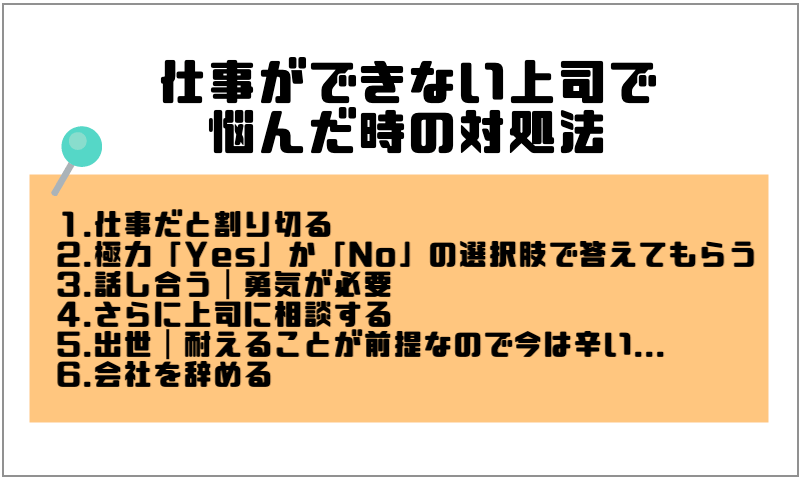 仕事ができない上司で
悩んだ時の対処法

1.仕事だと割り切る
2.極力「Yes」か「No」の選択肢で答えてもらう
3.話し合う｜勇気が必要
4.さらに上司に相談する
5.出世｜耐えることが前提なので今は辛い…
6.会社を辞める